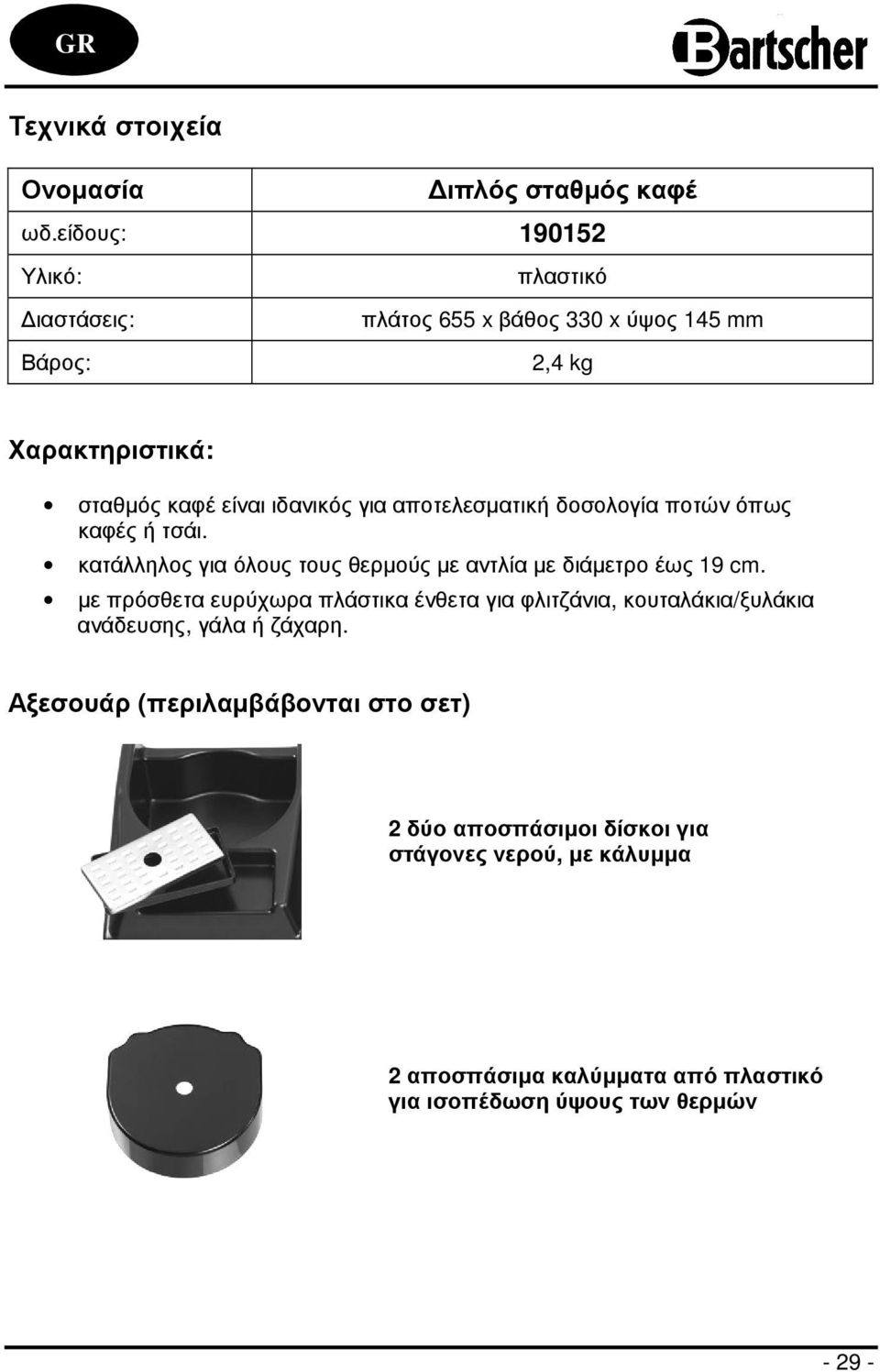 GR

Bartscher

Τεχνικά στοιχεία

| Ονομασία | Διπλός σταθμός καφέ |
|---|---|
| ωδ.είδους: | 190152 |
| Υλικό: | πλαστικό |
| Διαστάσεις: | πλάτος 655 x βάθος 330 x ύψος 145 mm |
| Βάρος: | 2,4 kg |

Χαρακτηριστικά:

• σταθμός καφέ είναι ιδανικός για αποτελεσματική δοσολογία ποτών όπως καφές ή τσάι.
• κατάλληλος για όλους τους θερμούς με αντλία με διάμετρο έως 19 cm.
• με πρόσθετα ευρύχωρα πλάστικα ένθετα για φλιτζάνια, κουταλάκια/ξυλάκια ανάδευσης, γάλα ή ζάχαρη.

Αξεσουάρ (περιλαμβάβονται στο σετ)

2 δύο αποσπάσιμοι δίσκοι για στάγονες νερού, με κάλυμμα

2 αποσπάσιμα καλύμματα από πλαστικό για ισοπέδωση ύψους των θερμών

- 29 -